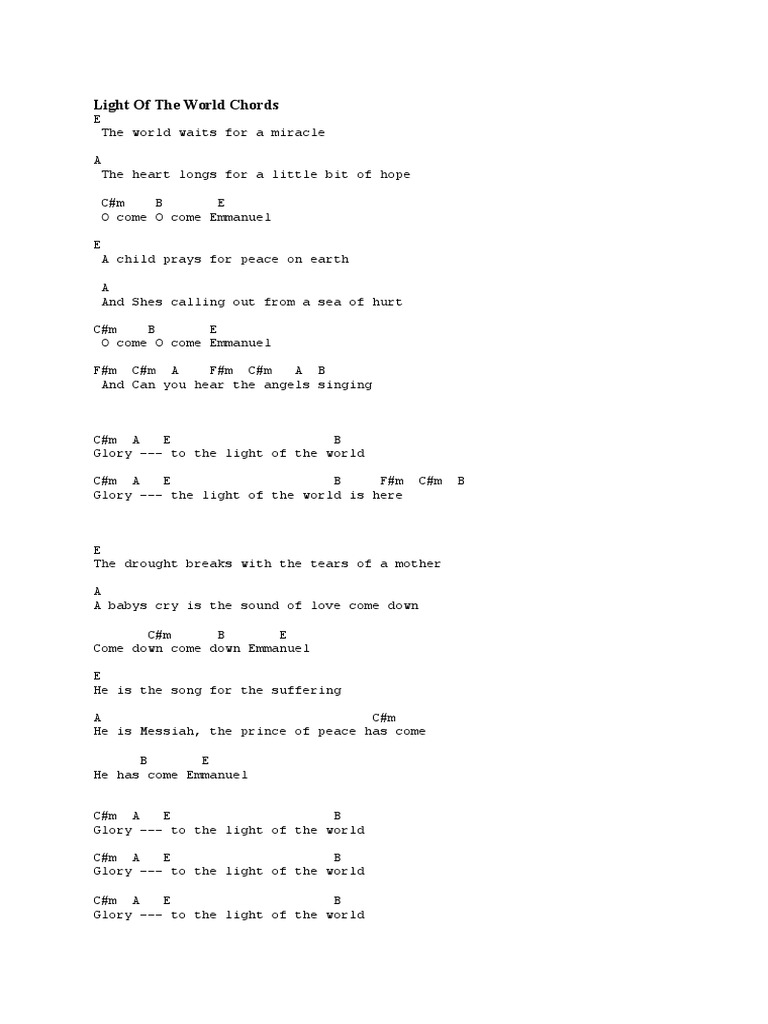 Light Of The World Chords

E
The world waits for a miracle

A
The heart longs for a little bit of hope

C#m B E
O come O come Emmanuel

E
A child prays for peace on earth

A
And Shes calling out from a sea of hurt

C#m B E
O come O come Emmanuel

F#m C#m A F#m C#m A B
And Can you hear the angels singing

C#m A E B
Glory --- to the light of the world

C#m A E B F#m C#m B
Glory --- the light of the world is here

E
The drought breaks with the tears of a mother

A
A babys cry is the sound of love come down

C#m B E
Come down come down Emmanuel

E
He is the song for the suffering

A C#m
He is Messiah, the prince of peace has come

B E
He has come Emmanuel

C#m A E B
Glory --- to the light of the world

C#m A E B
Glory --- to the light of the world

C#m A E B
Glory --- to the light of the world